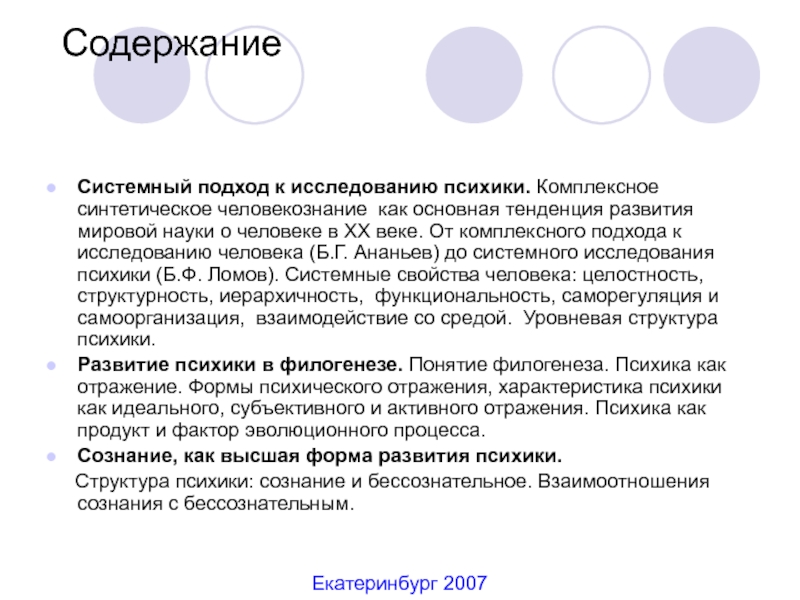 Содержание

Системный подход к исследованию психики. Комплексное синтетическое человекознание как основная тенденция развития мировой науки о человеке в XX веке. От комплексного подхода к исследованию человека (Б.Г. Ананьев) до системного исследования психики (Б.Ф. Ломов). Системные свойства человека: целостность, структурность, иерархичность, функциональность, саморегуляция и самоорганизация, взаимодействие со средой. Уровневая структура психики.

Развитие психики в филогенезе. Понятие филогенеза. Психика как отражение. Формы психического отражения, характеристика психики как идеального, субъективного и активного отражения. Психика как продукт и фактор эволюционного процесса.

Сознание, как высшая форма развития психики.

Структура психики: сознание и бессознательное. Взаимоотношения сознания с бессознательным.

Екатеринбург 2007